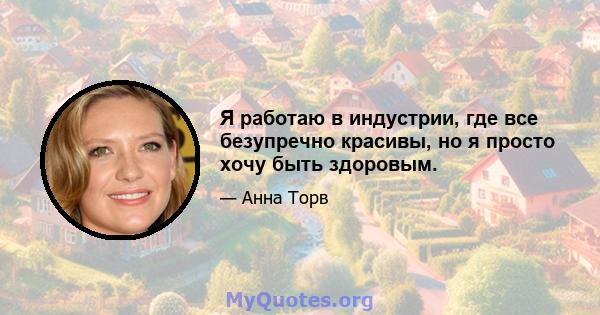 Я работаю в индустрии, где все безупречно красивы, но я просто хочу быть здоровым.

— Анна Торв

MyQuotes.org